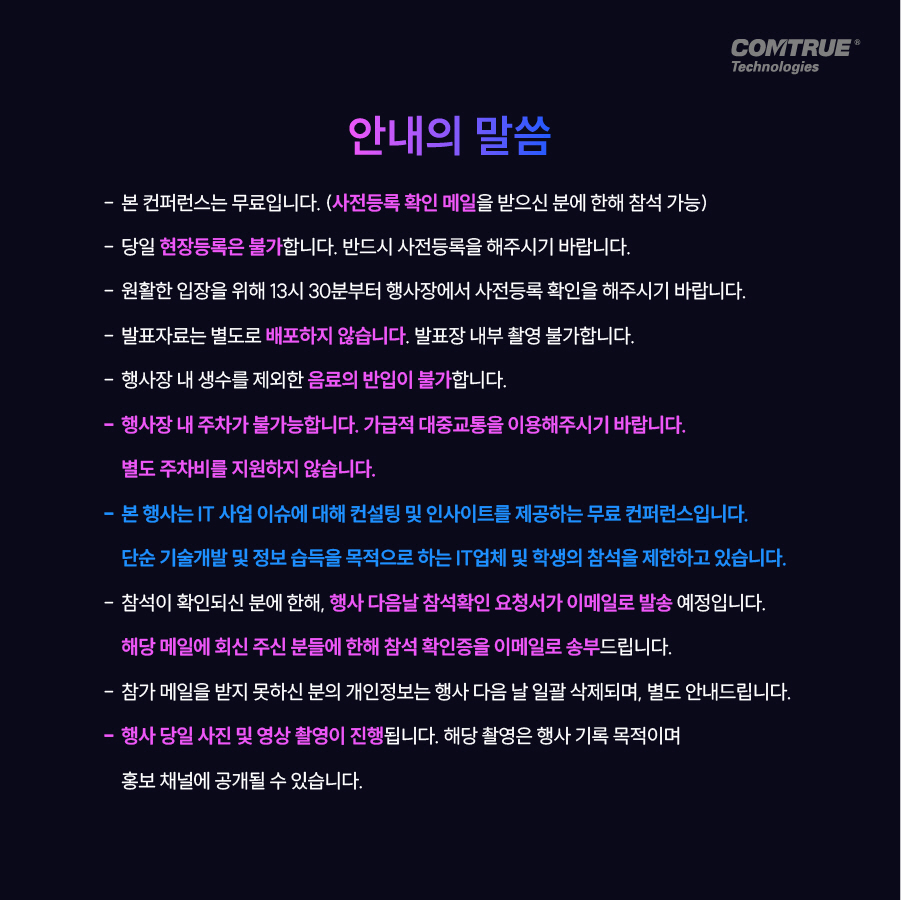 COMTRUE®
Technologies

안내의 말씀

- 본 컨퍼런스는 무료입니다. (사전등록 확인 메일을 받으신 분에 한해 참석 가능)

- 당일 현장등록은 불가합니다. 반드시 사전등록을 해주시기 바랍니다.

- 원활한 입장을 위해 13시 30분부터 행사장에서 사전등록 확인을 해주시기 바랍니다.

- 발표자료는 별도로 배포하지 않습니다. 발표장 내부 촬영 불가합니다.

- 행사장 내 생수를 제외한 음료의 반입이 불가합니다.

- 행사장 내 주차가 불가능합니다. 가급적 대중교통을 이용해주시기 바랍니다. 별도 주차비를 지원하지 않습니다.

- 본 행사는 IT 사업 이슈에 대해 컨설팅 및 인사이트를 제공하는 무료 컨퍼런스입니다. 단순 기술개발 및 정보 습득을 목적으로 하는 IT업체 및 학생의 참석을 제한하고 있습니다.

- 참석이 확인되신 분에 한해, 행사 다음날 참석확인 요청서가 이메일로 발송 예정입니다. 해당 메일에 회신 주신 분들에 한해 참석 확인증을 이메일로 송부드립니다.

- 참가 메일을 받지 못하신 분의 개인정보는 행사 다음 날 일괄 삭제되며, 별도 안내드립니다.

- 행사 당일 사진 및 영상 촬영이 진행됩니다. 해당 촬영은 행사 기록 목적이며 홍보 채널에 공개될 수 있습니다.